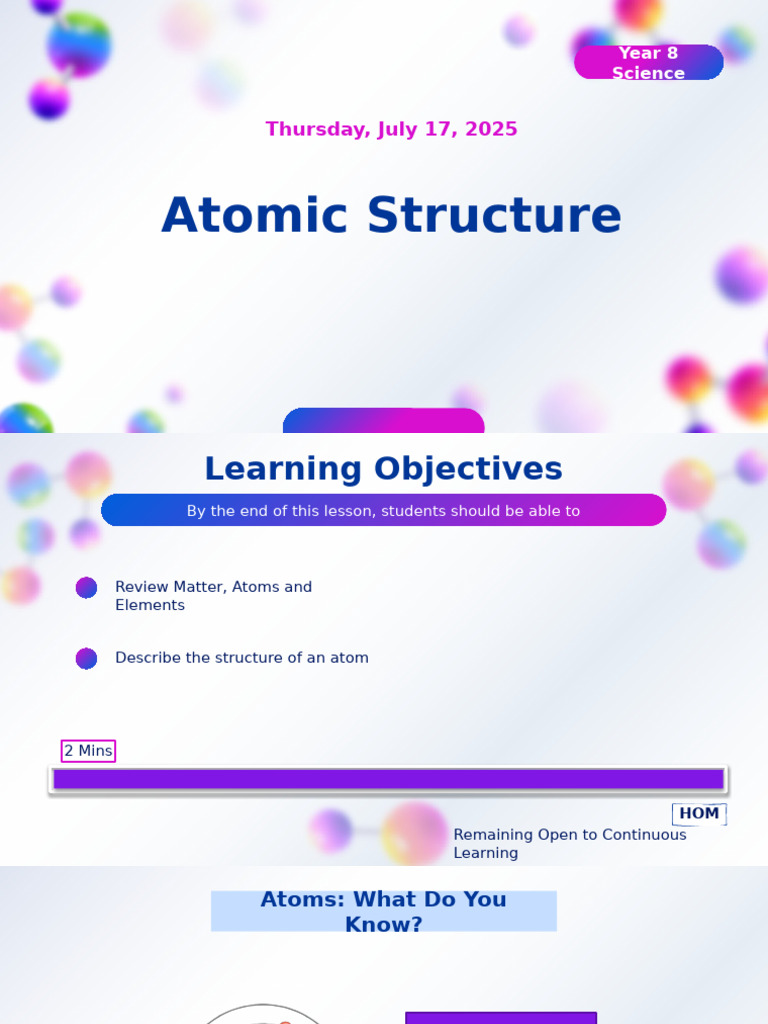 Year 8 Science

Thursday, July 17, 2025

Atomic Structure

Learning Objectives

By the end of this lesson, students should be able to

Review Matter, Atoms and Elements

Describe the structure of an atom

2 Mins

HOM

Remaining Open to Continuous Learning

Atoms: What Do You Know?